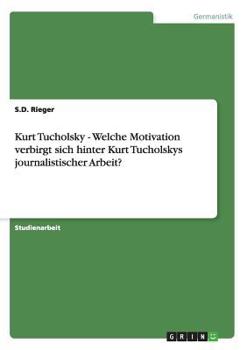 Germanistik

S.D. Rieger

Kurt Tucholsky - Welche Motivation verbirgt sich hinter Kurt Tucholskys journalistischer Arbeit?

Studienarbeit

GRIN